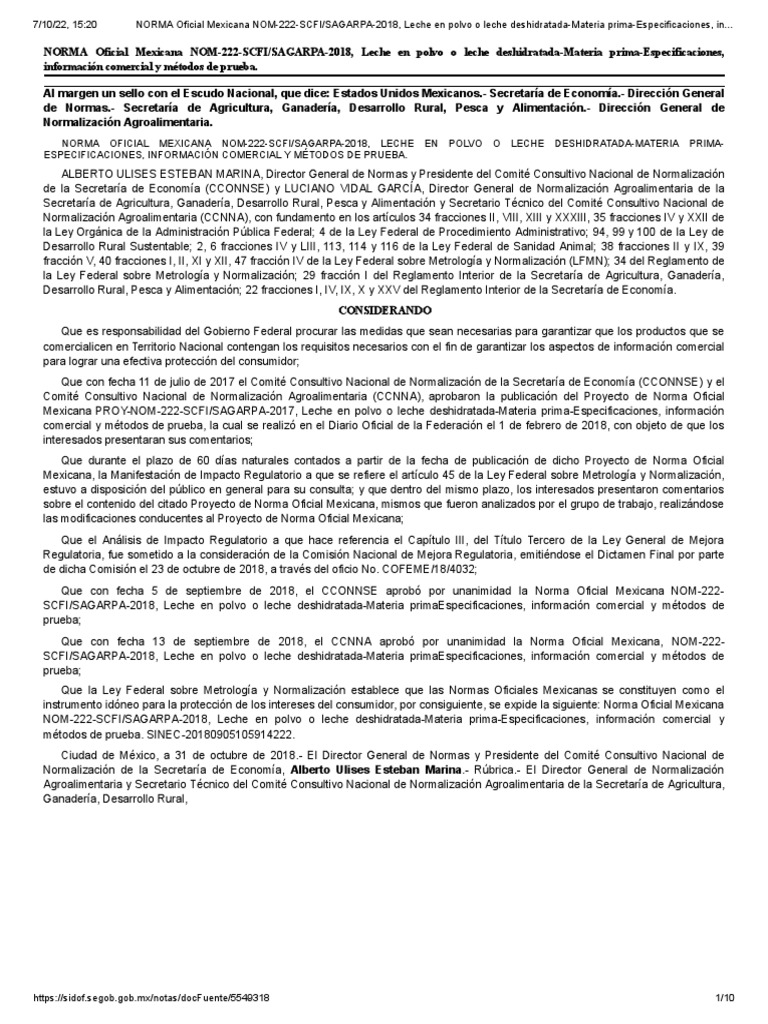 7/10/22, 15:20 NORMA Oficial Mexicana NOM-222-SCFI/SAGARPA-2018, Leche en polvo o leche deshidratada-Materia prima-Especificaciones, in...

NORMA Oficial Mexicana NOM-222-SCFI/SAGARPA-2018, Leche en polvo o leche deshidratada-Materia prima-Especificaciones, información comercial y métodos de prueba.

Al margen un sello con el Escudo Nacional, que dice: Estados Unidos Mexicanos.- Secretaría de Economía.- Dirección General de Normas.- Secretaría de Agricultura, Ganadería, Desarrollo Rural, Pesca y Alimentación.- Dirección General de Normalización Agroalimentaria.

NORMA OFICIAL MEXICANA NOM-222-SCFI/SAGARPA-2018, LECHE EN POLVO O LECHE DESHIDRATADA-MATERIA PRIMA-ESPECIFICACIONES, INFORMACIÓN COMERCIAL Y MÉTODOS DE PRUEBA.

ALBERTO ULISES ESTEBAN MARINA, Director General de Normas y Presidente del Comité Consultivo Nacional de Normalización de la Secretaría de Economía (CCONNSE) y LUCIANO VIDAL GARCÍA, Director General de Normalización Agroalimentaria de la Secretaría de Agricultura, Ganadería, Desarrollo Rural, Pesca y Alimentación y Secretario Técnico del Comité Consultivo Nacional de Normalización Agroalimentaria (CCNNA), con fundamento en los artículos 34 fracciones II, VIII, XIII y XXXIII, 35 fracciones IV y XXII de la Ley Orgánica de la Administración Pública Federal; 4 de la Ley Federal de Procedimiento Administrativo; 94, 99 y 100 de la Ley de Desarrollo Rural Sustentable; 2, 6 fracciones IV y LIII, 113, 114 y 116 de la Ley Federal de Sanidad Animal; 38 fracciones II y IX, 39 fracción V, 40 fracciones I, II, XI y XII, 47 fracción IV de la Ley Federal sobre Metrología y Normalización (LFMN); 34 del Reglamento de la Ley Federal sobre Metrología y Normalización; 29 fracción I del Reglamento Interior de la Secretaría de Agricultura, Ganadería, Desarrollo Rural, Pesca y Alimentación; 22 fracciones I, IV, IX, X y XXV del Reglamento Interior de la Secretaría de Economía.

CONSIDERANDO

Que es responsabilidad del Gobierno Federal procurar las medidas que sean necesarias para garantizar que los productos que se comercialicen en Territorio Nacional contengan los requisitos necesarios con el fin de garantizar los aspectos de información comercial para lograr una efectiva protección del consumidor;

Que con fecha 11 de julio de 2017 el Comité Consultivo Nacional de Normalización de la Secretaría de Economía (CCONNSE) y el Comité Consultivo Nacional de Normalización Agroalimentaria (CCNNA), aprobaron la publicación del Proyecto de Norma Oficial Mexicana PROY-NOM-222-SCFI/SAGARPA-2017, Leche en polvo o leche deshidratada-Materia prima-Especificaciones, información comercial y métodos de prueba, la cual se realizó en el Diario Oficial de la Federación el 1 de febrero de 2018, con objeto de que los interesados presentaran sus comentarios;

Que durante el plazo de 60 días naturales contados a partir de la fecha de publicación de dicho Proyecto de Norma Oficial Mexicana, la Manifestación de Impacto Regulatorio a que se refiere el artículo 45 de la Ley Federal sobre Metrología y Normalización, estuvo a disposición del público en general para su consulta; y que dentro del mismo plazo, los interesados presentaron comentarios sobre el contenido del citado Proyecto de Norma Oficial Mexicana, mismos que fueron analizados por el grupo de trabajo, realizándose las modificaciones conducentes al Proyecto de Norma Oficial Mexicana;

Que el Análisis de Impacto Regulatorio a que hace referencia el Capítulo III, del Título Tercero de la Ley General de Mejora Regulatoria, fue sometido a la consideración de la Comisión Nacional de Mejora Regulatoria, emitiéndose el Dictamen Final por parte de dicha Comisión el 23 de octubre de 2018, a través del oficio No. COFEME/18/4032;

Que con fecha 5 de septiembre de 2018, el CCONNSE aprobó por unanimidad la Norma Oficial Mexicana NOM-222-SCFI/SAGARPA-2018, Leche en polvo o leche deshidratada-Materia primaEspecificaciones, información comercial y métodos de prueba;

Que con fecha 13 de septiembre de 2018, el CCNNA aprobó por unanimidad la Norma Oficial Mexicana, NOM-222-SCFI/SAGARPA-2018, Leche en polvo o leche deshidratada-Materia primaEspecificaciones, información comercial y métodos de prueba;

Que la Ley Federal sobre Metrología y Normalización establece que las Normas Oficiales Mexicanas se constituyen como el instrumento idóneo para la protección de los intereses del consumidor, por consiguiente, se expide la siguiente: Norma Oficial Mexicana NOM-222-SCFI/SAGARPA-2018, Leche en polvo o leche deshidratada-Materia prima-Especificaciones, información comercial y métodos de prueba. SINEC-20180905105914222.

Ciudad de México, a 31 de octubre de 2018.- El Director General de Normas y Presidente del Comité Consultivo Nacional de Normalización de la Secretaría de Economía, Alberto Ulises Esteban Marina.- Rúbrica.- El Director General de Normalización Agroalimentaria y Secretario Técnico del Comité Consultivo Nacional de Normalización Agroalimentaria de la Secretaría de Agricultura, Ganadería, Desarrollo Rural,

https://sidof.segob.gob.mx/notas/docFuente/5549318 1/10